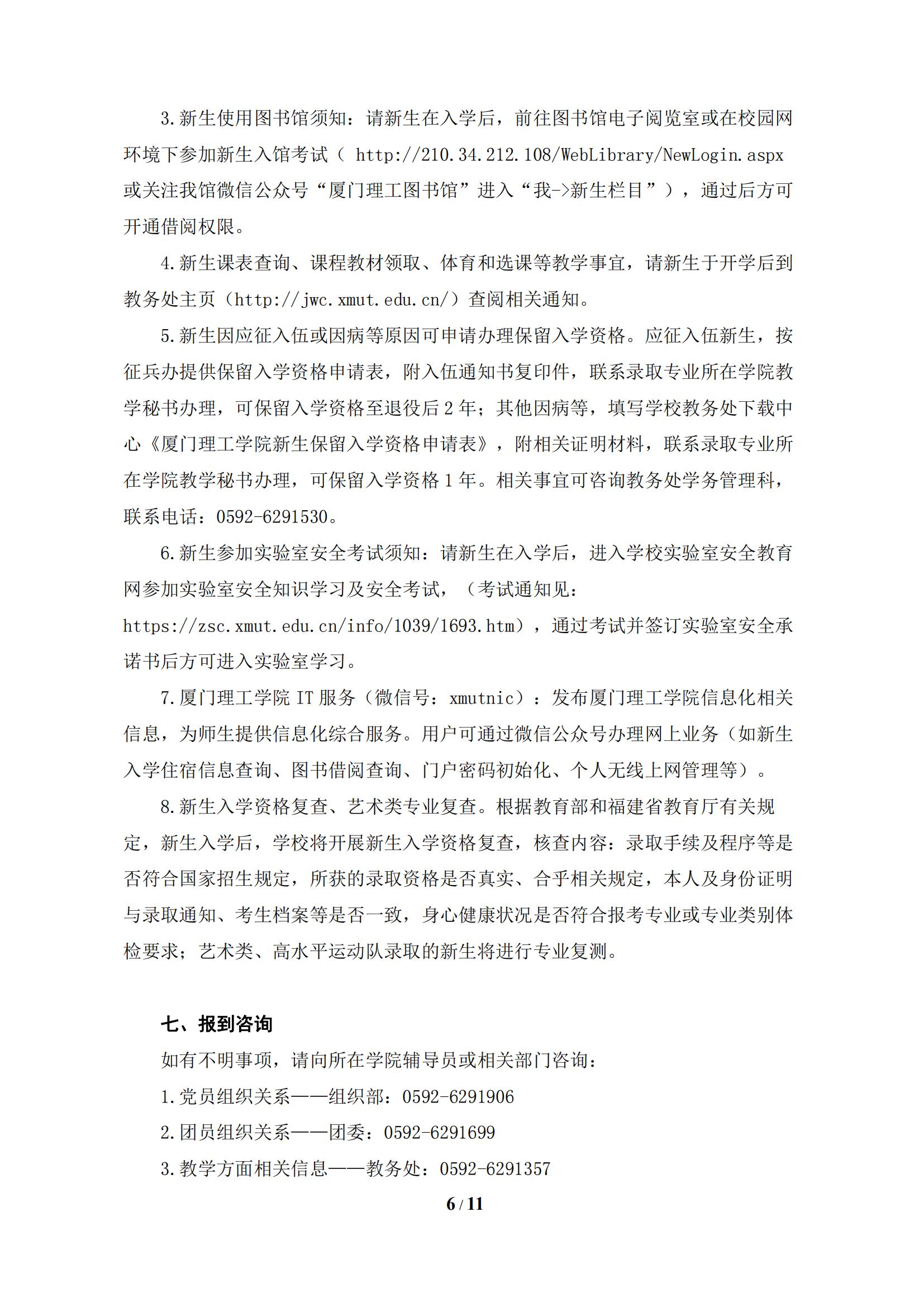 3.新生使用图书馆须知：请新生在入学后，前往图书馆电子阅览室或在校园网环境下参加新生入馆考试（ http://210.34.212.108/WebLibrary/NewLogin.aspx 或关注我馆微信公众号“厦门理工图书馆”进入“我->新生栏目”），通过后方可开通借阅权限。

4.新生课表查询、课程教材领取、体育和选课等教学事宜，请新生于开学后到教务处主页（http://jwc.xmut.edu.cn/）查阅相关通知。

5.新生因应征入伍或因病等原因可申请办理保留入学资格。应征入伍新生，按征兵办提供保留入学资格申请表，附入伍通知书复印件，联系录取专业所在学院教学秘书办理，可保留入学资格至退役后 2 年；其他因病等，填写学校教务处下载中心《厦门理工学院新生保留入学资格申请表》，附相关证明材料，联系录取专业所在学院教学秘书办理，可保留入学资格 1 年。相关事宜可咨询教务处学务管理科，联系电话：0592-6291530。

6.新生参加实验室安全考试须知：请新生在入学后，进入学校实验室安全教育网参加实验室安全知识学习及安全考试，（考试通知见：https://zsc.xmut.edu.cn/info/1039/1693.htm），通过考试并签订实验室安全承诺书后方可进入实验室学习。

7.厦门理工学院 IT 服务（微信号：xmutnic）：发布厦门理工学院信息化相关信息，为师生提供信息化综合服务。用户可通过微信公众号办理网上业务（如新生入学住宿信息查询、图书借阅查询、门户密码初始化、个人无线上网管理等）。

8.新生入学资格复查、艺术类专业复查。根据教育部和福建省教育厅有关规定，新生入学后，学校将开展新生入学资格复查，核查内容：录取手续及程序等是否符合国家招生规定，所获的录取资格是否真实、合乎相关规定，本人及身份证明与录取通知、考生档案等是否一致，身心健康状况是否符合报考专业或专业类别体检要求；艺术类、高水平运动队录取的新生将进行专业复测。

七、报到咨询

如有不明事项，请向所在学院辅导员或相关部门咨询：

1.党员组织关系——组织部：0592-6291906

2.团员组织关系——团委：0592-6291699

3.教学方面相关信息——教务处：0592-6291357

6 / 11